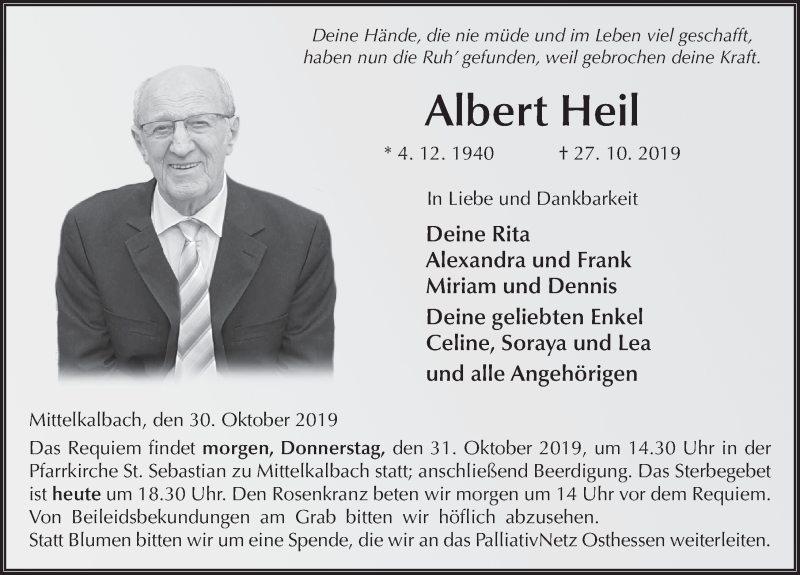 Deine Hände, die nie müde und im Leben viel geschafft,
haben nun die Ruh' gefunden, weil gebrochen deine Kraft.

Albert Heil

* 4. 12. 1940 † 27. 10. 2019

In Liebe und Dankbarkeit

Deine Rita
Alexandra und Frank
Miriam und Dennis
Deine geliebten Enkel
Celine, Soraya und Lea
und alle Angehörigen

Mittelkalbach, den 30. Oktober 2019

Das Requiem findet morgen, Donnerstag, den 31. Oktober 2019, um 14.30 Uhr in der Pfarrkirche St. Sebastian zu Mittelkalbach statt; anschließend Beerdigung. Das Sterbegebet ist heute um 18.30 Uhr. Den Rosenkranz beten wir morgen um 14 Uhr vor dem Requiem. Von Beileidsbekundungen am Grab bitten wir höflich abzusehen.
Statt Blumen bitten wir um eine Spende, die wir an das PalliativNetz Osthessen weiterleiten.